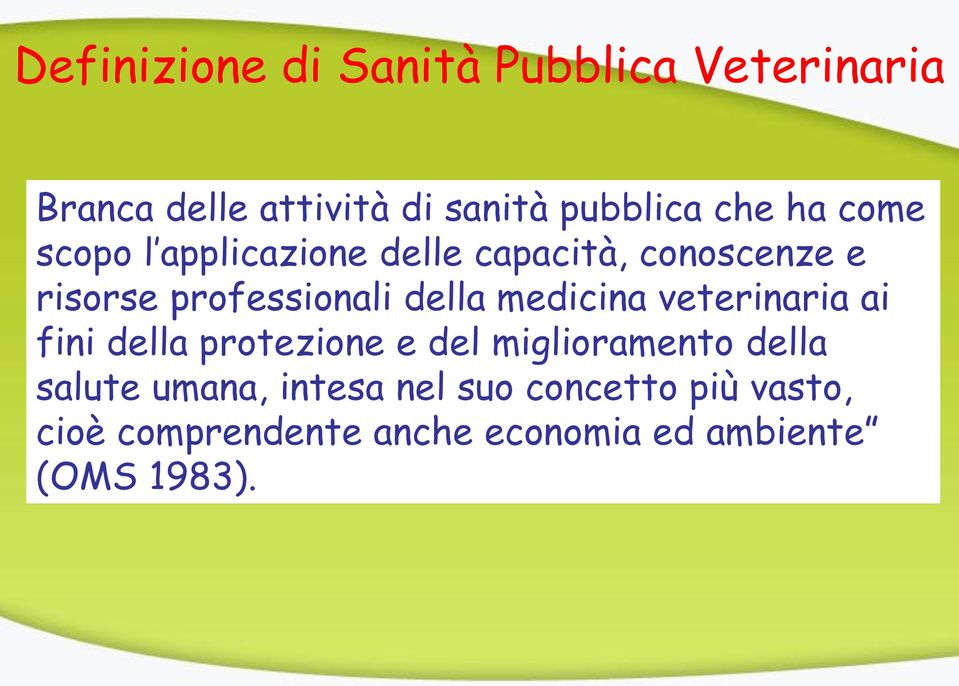 Definizione di Sanità Pubblica Veterinaria

Branca delle attività di sanità pubblica che ha come scopo l’applicazione delle capacità, conoscenze e risorse professionali della medicina veterinaria ai fini della protezione e del miglioramento della salute umana, intesa nel suo concetto più vasto, cioè comprendente anche economia ed ambiente” (OMS 1983).